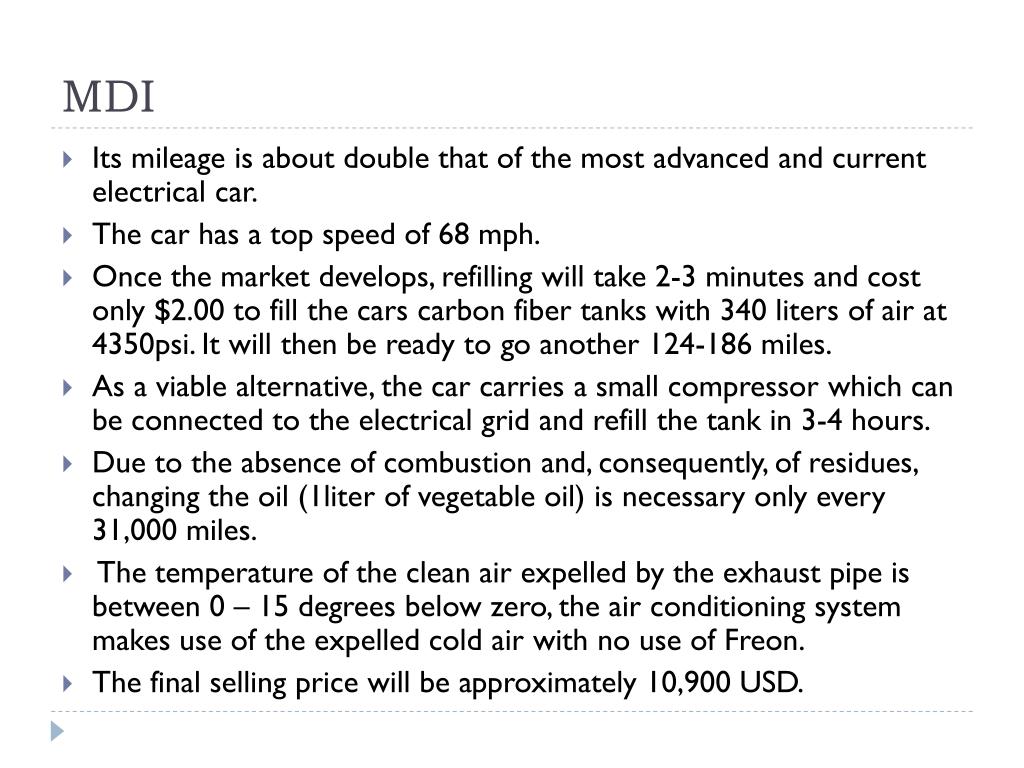 MDI

Its mileage is about double that of the most advanced and current electrical car.

The car has a top speed of 68 mph.

Once the market develops, refilling will take 2-3 minutes and cost only \$2.00 to fill the cars carbon fiber tanks with 340 liters of air at 4350psi. It will then be ready to go another 124-186 miles.

As a viable alternative, the car carries a small compressor which can be connected to the electrical grid and refill the tank in 3-4 hours.

Due to the absence of combustion and, consequently, of residues, changing the oil (1liter of vegetable oil) is necessary only every 31,000 miles.

The temperature of the clean air expelled by the exhaust pipe is between 0 – 15 degrees below zero, the air conditioning system makes use of the expelled cold air with no use of Freon.

The final selling price will be approximately 10,900 USD.